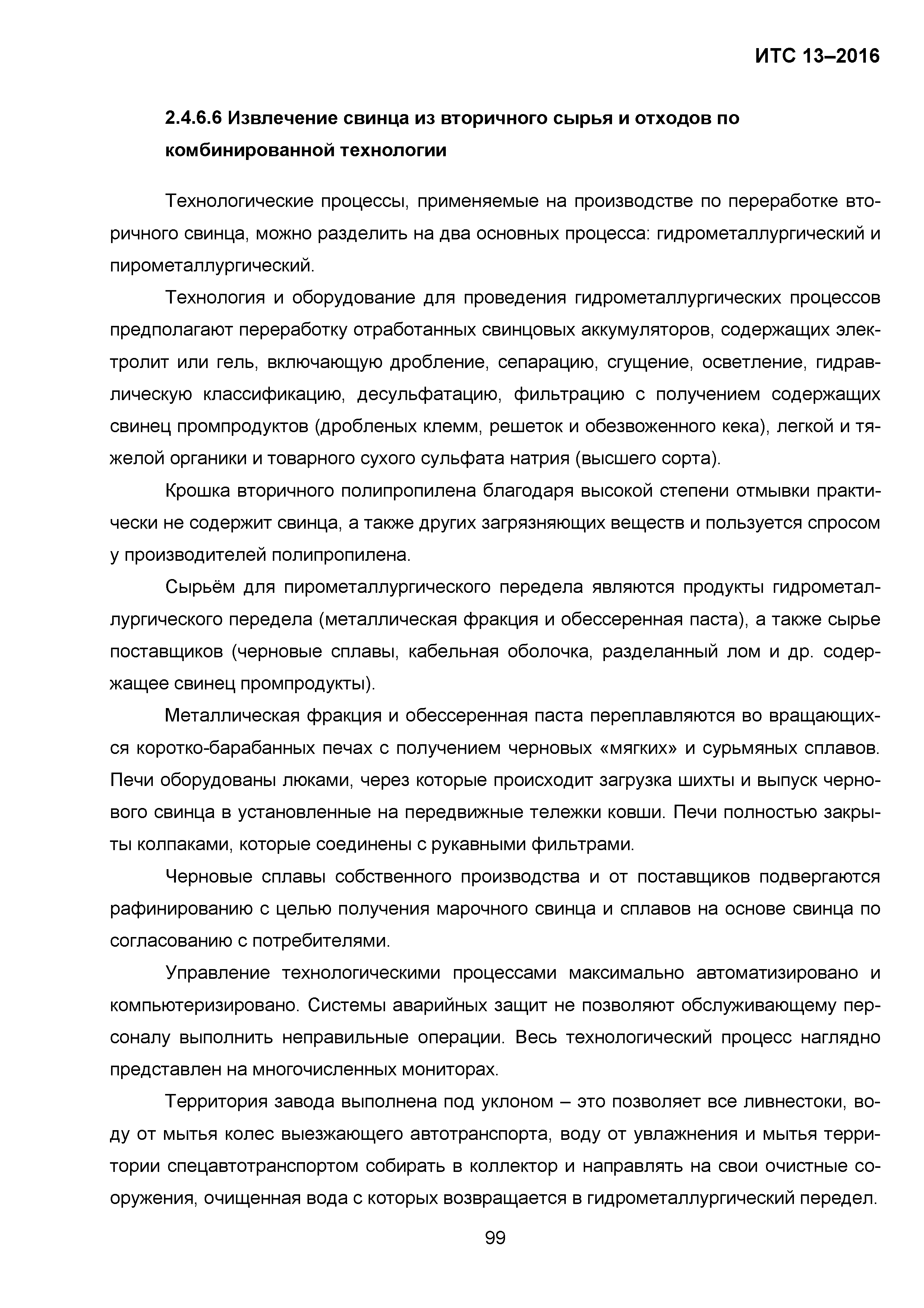 ИТС 13–2016

2.4.6.6 Извлечение свинца из вторичного сырья и отходов по комбинированной технологии

Технологические процессы, применяемые на производстве по переработке вторичного свинца, можно разделить на два основных процесса: гидрометаллургический и пирометаллургический.

Технология и оборудование для проведения гидрометаллургических процессов предполагают переработку отработанных свинцовых аккумуляторов, содержащих электролит или гель, включающую дробление, сепарацию, сгущение, осветление, гидравлическую классификацию, десульфатацию, фильтрацию с получением содержащих свинец промпродуктов (дробленых клемм, решеток и обезвоженного кека), легкой и тяжелой органики и товарного сухого сульфата натрия (высшего сорта).

Крошка вторичного полипропилена благодаря высокой степени отмывки практически не содержит свинца, а также других загрязняющих веществ и пользуется спросом у производителей полипропилена.

Сырьём для пирометаллургического передела являются продукты гидрометаллургического передела (металлическая фракция и обессеренная паста), а также сырье поставщиков (черновые сплавы, кабельная оболочка, разделанный лом и др. содержащее свинец промпродукты).

Металлическая фракция и обессеренная паста переплавляются во вращающихся коротко-барабанных печах с получением черновых «мягких» и сурьмяных сплавов. Печи оборудованы люками, через которые происходит загрузка шихты и выпуск чернового свинца в установленные на передвижные тележки ковши. Печи полностью закрыты колпаками, которые соединены с рукавными фильтрами.

Черновые сплавы собственного производства и от поставщиков подвергаются рафинированию с целью получения марочного свинца и сплавов на основе свинца по согласованию с потребителями.

Управление технологическими процессами максимально автоматизировано и компьютеризировано. Системы аварийных защит не позволяют обслуживающему персоналу выполнить неправильные операции. Весь технологический процесс наглядно представлен на многочисленных мониторах.

Территория завода выполнена под уклоном – это позволяет все ливнестоки, воду от мытья колес выезжающего автотранспорта, воду от увлажнения и мытья территории спецавтотранспортом собирать в коллектор и направлять на свои очистные сооружения, очищенная вода с которых возвращается в гидрометаллургический передел.

99